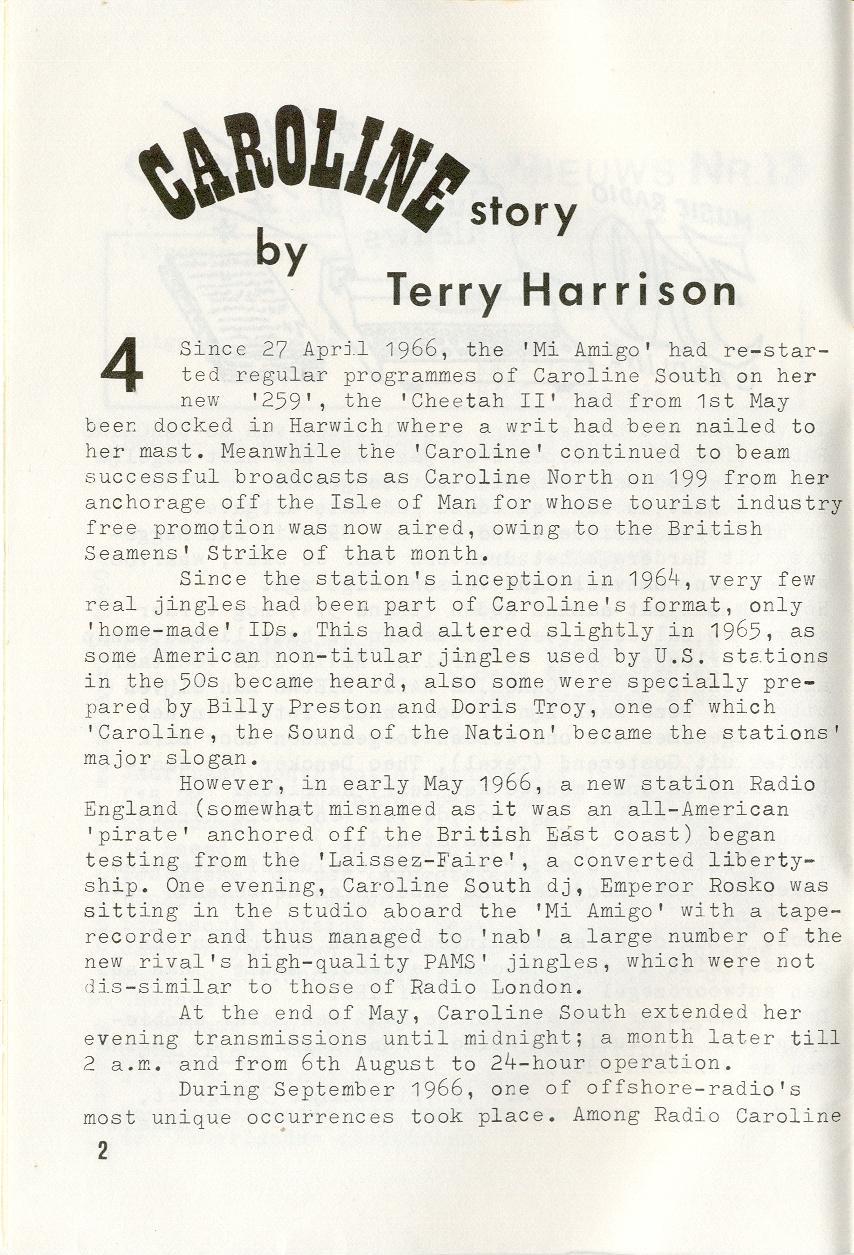 CAROLINE story by Terry Harrison

4 Since 27 April 1966, the 'Mi Amigo' had re-started regular programmes of Caroline South on her new '259', the 'Cheetah II' had from 1st May been docked in Harwich where a writ had been nailed to her mast. Meanwhile the 'Caroline' continued to beam successful broadcasts as Caroline North on 199 from her anchorage off the Isle of Man for whose tourist industry free promotion was now aired, owing to the British Seamens' Strike of that month.

Since the station's inception in 1964, very few real jingles had been part of Caroline's format, only 'home-made' IDs. This had altered slightly in 1965, as some American non-titular jingles used by U.S. stations in the 50s became heard, also some were specially prepared by Billy Preston and Doris Troy, one of which 'Caroline, the Sound of the Nation' became the stations' major slogan.

However, in early May 1966, a new station Radio England (somewhat misnamed as it was an all-American 'pirate' anchored off the British East coast) began testing from the 'Laissez-Faire', a converted liberty-ship. One evening, Caroline South dj, Emperor Rosko was sitting in the studio aboard the 'Mi Amigo' with a tape-recorder and thus managed to 'nab' a large number of the new rival's high-quality PAMS' jingles, which were not dis-similar to those of Radio London.

At the end of May, Caroline South extended her evening transmissions until midnight; a month later till 2 a.m. and from 6th August to 24-hour operation.

During September 1966, one of offshore-radio's most unique occurrences took place. Among Radio Caroline

2